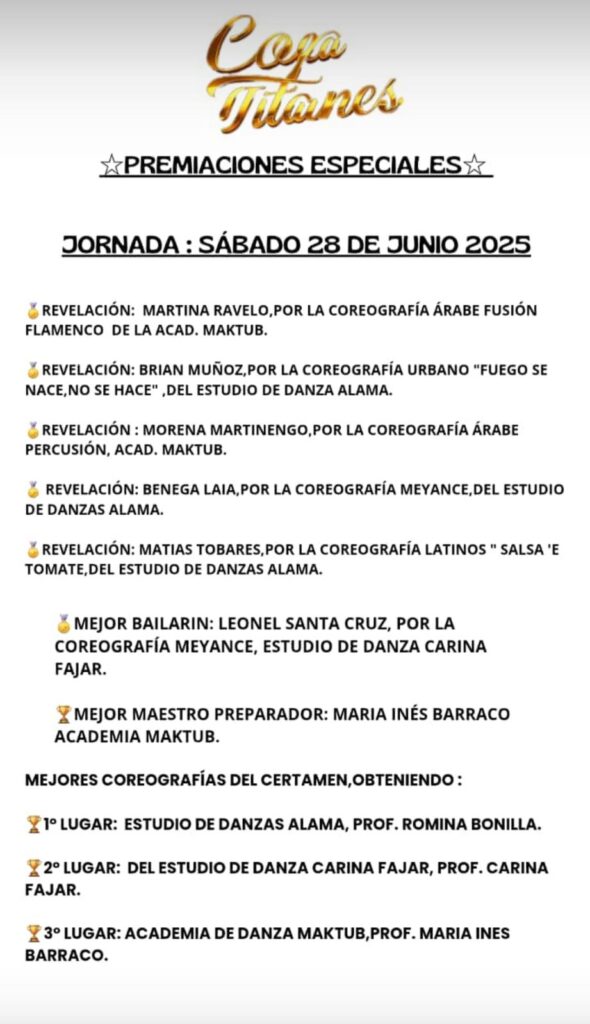 Copa Titanes

☆PREMIACIONES ESPECIALES☆

JORNADA : SÁBADO 28 DE JUNIO 2025

🏅REVELACIÓN: MARTINA RAVELO,POR LA COREOGRAFÍA ÁRABE FUSIÓN FLAMENCO DE LA ACAD. MAKTUB.

🏅REVELACIÓN: BRIAN MUÑOZ,POR LA COREOGRAFÍA URBANO "FUEGO SE NACE,NO SE HACE" ,DEL ESTUDIO DE DANZA ALAMA.

🏅REVELACIÓN : MORENA MARTINENGO,POR LA COREOGRAFÍA ÁRABE PERCUSIÓN, ACAD. MAKTUB.

🏅 REVELACIÓN: BENEGA LAIA,POR LA COREOGRAFÍA MEYANCE,DEL ESTUDIO DE DANZAS ALAMA.

🏅REVELACIÓN: MATIAS TOBARES,POR LA COREOGRAFÍA LATINOS " SALSA 'E TOMATE,DEL ESTUDIO DE DANZAS ALAMA.

🏅MEJOR BAILARIN: LEONEL SANTA CRUZ, POR LA COREOGRAFÍA MEYANCE, ESTUDIO DE DANZA CARINA FAJAR.

🏆MEJOR MAESTRO PREPARADOR: MARIA INÉS BARRACO ACADEMIA MAKTUB.

MEJORES COREOGRAFÍAS DEL CERTAMEN,OBTENIENDO :

🏆1º LUGAR: ESTUDIO DE DANZAS ALAMA, PROF. ROMINA BONILLA.

🏆2º LUGAR: DEL ESTUDIO DE DANZA CARINA FAJAR, PROF. CARINA FAJAR.

🏆3º LUGAR: ACADEMIA DE DANZA MAKTUB,PROF. MARIA INES BARRACO.